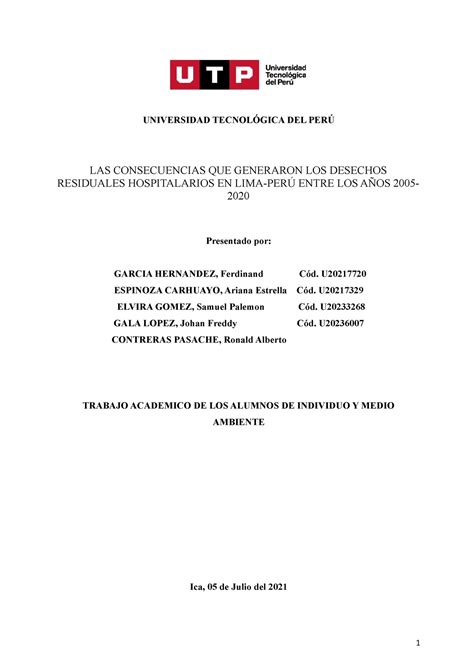 UTP Universidad Tecnológica del Perú

UNIVERSIDAD TECNOLÓGICA DEL PERÚ

LAS CONSECUENCIAS QUE GENERARON LOS DESECHOS RESIDUALES HOSPITALARIOS EN LIMA-PERÚ ENTRE LOS AÑOS 2005-2020

Presentado por:

GARCIA HERNANDEZ, Ferdinand Cód. U20217720
ESPINOZA CARHUAYO, Ariana Estrella Cód. U20217329
ELVIRA GOMEZ, Samuel Palemon Cód. U20233268
GALA LOPEZ, Johan Freddy Cód. U20236007
CONTRERAS PASACHE, Ronald Alberto

TRABAJO ACADEMICO DE LOS ALUMNOS DE INDIVIDUO Y MEDIO AMBIENTE

Ica, 05 de Julio del 2021

1